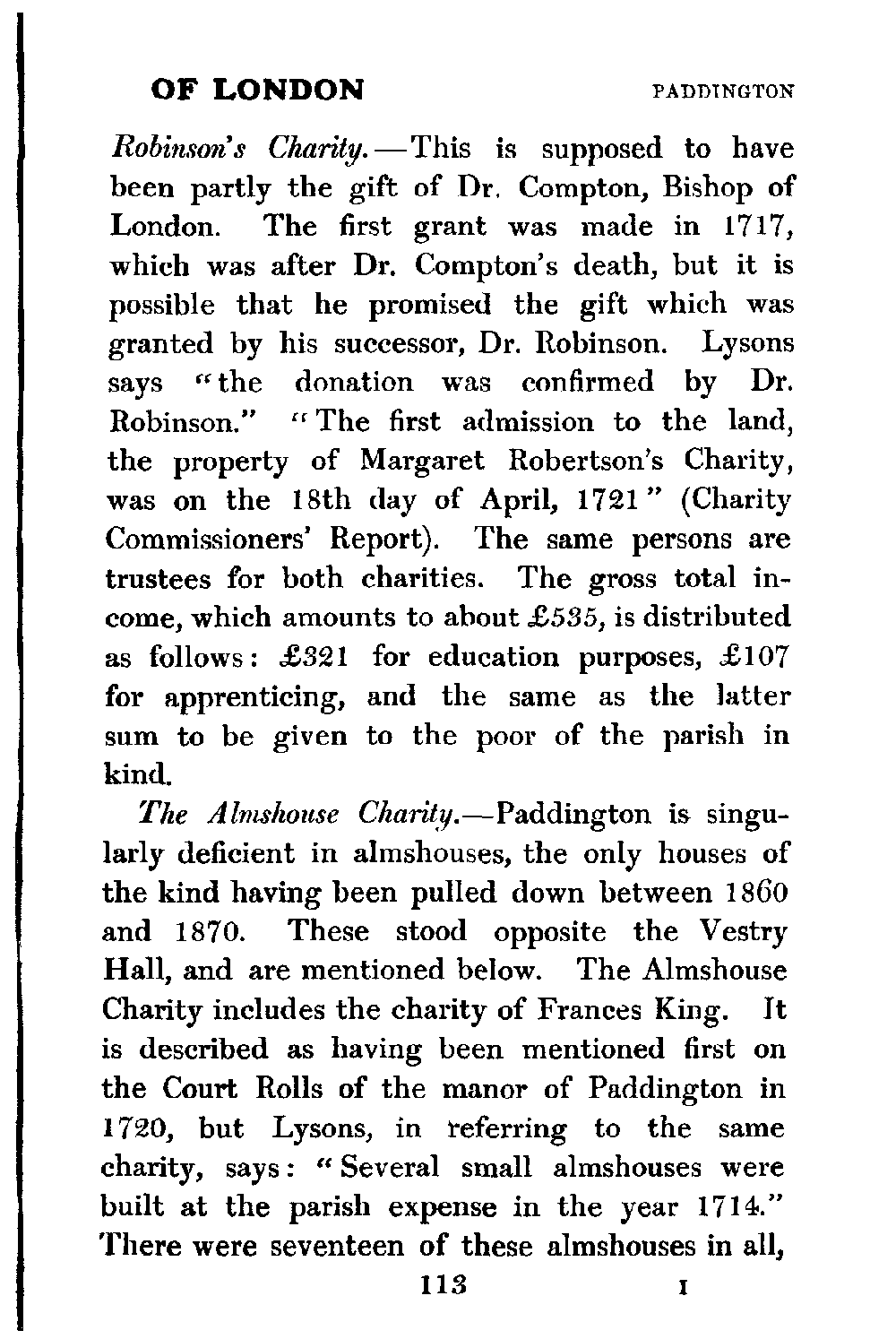 OF LONDON PADDINGTON

Robinson's Charity.—This is supposed to have been partly the gift of Dr. Compton, Bishop of London. The first grant was made in 1717, which was after Dr. Compton's death, but it is possible that he promised the gift which was granted by his successor, Dr. Robinson. Lysons says "the donation was confirmed by Dr. Robinson." "The first admission to the land, the property of Margaret Robertson's Charity, was on the 18th day of April, 1721" (Charity Commissioners' Report). The same persons are trustees for both charities. The gross total income, which amounts to about £535, is distributed as follows: £321 for education purposes, £107 for apprenticing, and the same as the latter sum to be given to the poor of the parish in kind.

The Almshouse Charity.—Paddington is singularly deficient in almshouses, the only houses of the kind having been pulled down between 1860 and 1870. These stood opposite the Vestry Hall, and are mentioned below. The Almshouse Charity includes the charity of Frances King. It is described as having been mentioned first on the Court Rolls of the manor of Paddington in 1720, but Lysons, in referring to the same charity, says: "Several small almshouses were built at the parish expense in the year 1714." There were seventeen of these almshouses in all,

113 I